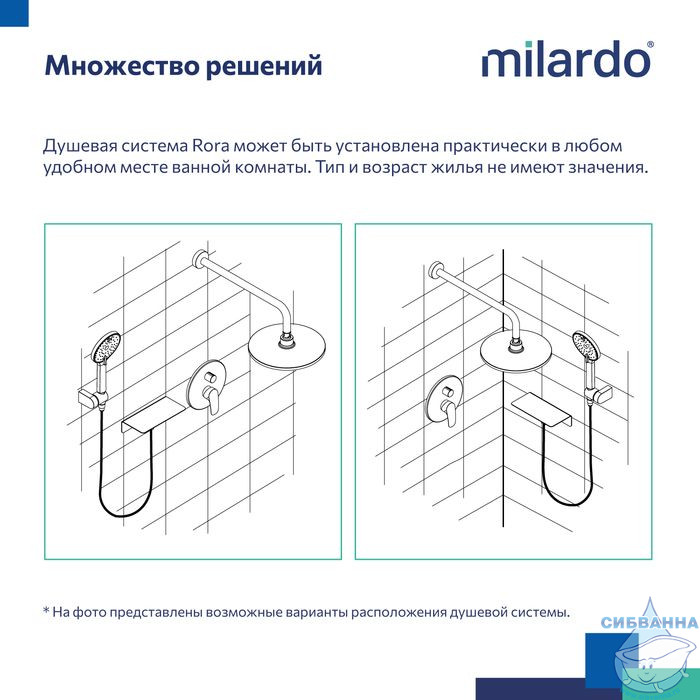 Множество решений

milardo®

Душевая система Rora может быть установлена практически в любом удобном месте ванной комнаты. Тип и возраст жилья не имеют значения.

* На фото представлены возможные варианты расположения душевой системы.

СИБВАННА